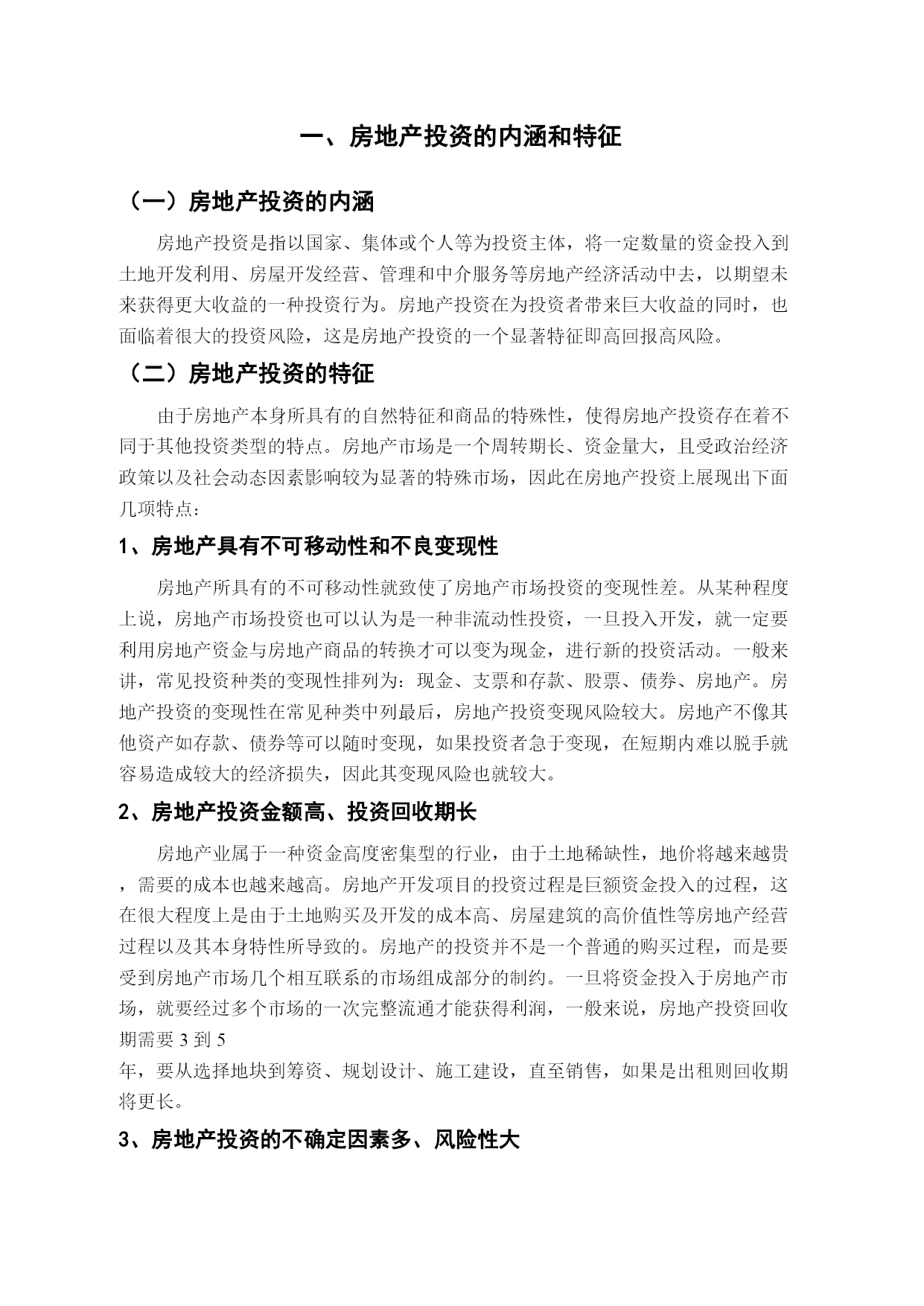 一、房地产投资的内涵和特征

（一）房地产投资的内涵

房地产投资是指以国家、集体或个人等为投资主体，将一定数量的资金投入到土地开发利用、房屋开发经营、管理和中介服务等房地产经济活动中去，以期望未来获得更大收益的一种投资行为。房地产投资在为投资者带来巨大收益的同时，也面临着很大的投资风险，这是房地产投资的一个显著特征即高回报高风险。

（二）房地产投资的特征

由于房地产本身所具有的自然特征和商品的特殊性，使得房地产投资存在着不同于其他投资类型的特点。房地产市场是一个周转期长、资金量大，且受政治经济政策以及社会动态因素影响较为显著的特殊市场，因此在房地产投资上展现出下面几项特点：

1、房地产具有不可移动性和不良变现性

房地产所具有的不可移动性就致使了房地产市场投资的变现性差。从某种程度上说，房地产市场投资也可以认为是一种非流动性投资，一旦投入开发，就一定要利用房地产资金与房地产商品的转换才可以变为现金，进行新的投资活动。一般来讲，常见投资种类的变现性排列为：现金、支票和存款、股票、债券、房地产。房地产投资的变现性在常见种类中列最后，房地产投资变现风险较大。房地产不像其他资产如存款、债券等可以随时变现，如果投资者急于变现，在短期内难以脱手就容易造成较大的经济损失，因此其变现风险也就较大。

2、房地产投资金额高、投资回收期长

房地产业属于一种资金高度密集型的行业，由于土地稀缺性，地价将越来越贵，需要的成本也越来越高。房地产开发项目的投资过程是巨额资金投入的过程，这在很大程度上是由于土地购买及开发的成本高、房屋建筑的高价值性等房地产经营过程以及其本身特性所导致的。房地产的投资并不是一个普通的购买过程，而是要受到房地产市场几个相互联系的市场组成部分的制约。一旦将资金投入于房地产市场，就要经过多个市场的一次完整流通才能获得利润，一般来说，房地产投资回收期需要 3 到 5
年，要从选择地块到筹资、规划设计、施工建设，直至销售，如果是出租则回收期将更长。

3、房地产投资的不确定因素多、风险性大